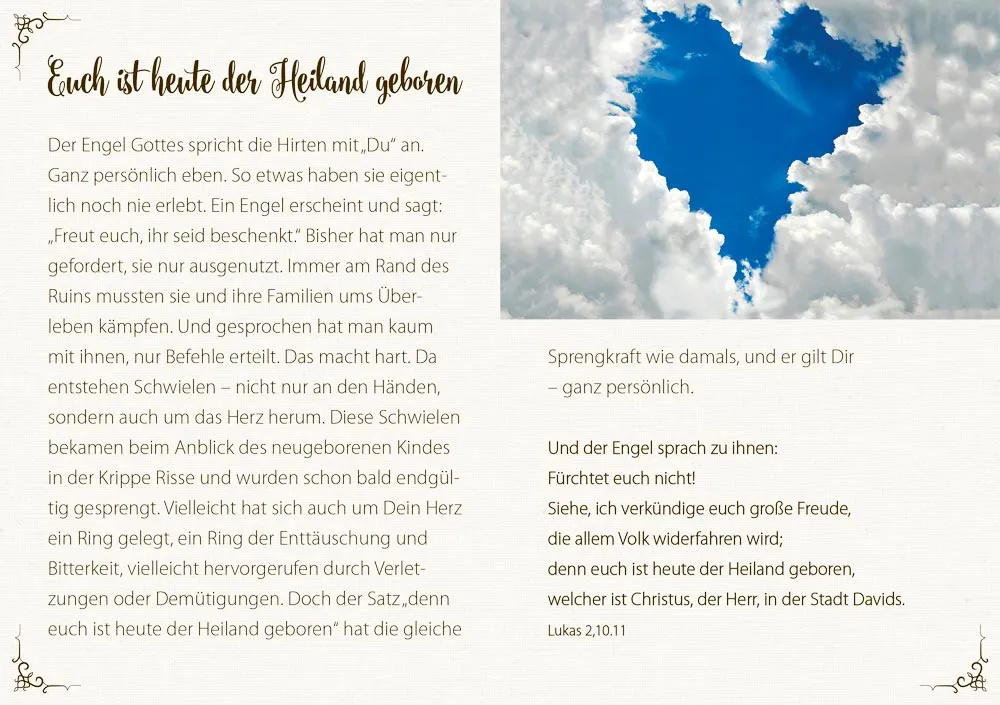 Euch ist heute der Heiland geboren

Der Engel Gottes spricht die Hirten mit „Du“ an. Ganz persönlich eben. So etwas haben sie eigentlich noch nie erlebt. Ein Engel erscheint und sagt: „Freut euch, ihr seid beschenkt.“ Bisher hat man nur gefordert, sie nur ausgenutzt. Immer am Rand des Ruins mussten sie und ihre Familien ums Überleben kämpfen. Und gesprochen hat man kaum mit ihnen, nur Befehle erteilt. Das macht hart. Da entstehen Schwielen – nicht nur an den Händen, sondern auch um das Herz herum. Diese Schwielen bekamen beim Anblick des neugeborenen Kindes in der Krippe Risse und wurden schon bald endgültig gesprengt. Vielleicht hat sich auch um Dein Herz ein Ring gelegt, ein Ring der Enttäuschung und Bitterkeit, vielleicht hervorgerufen durch Verletzungen oder Demütigungen. Doch der Satz „denn euch ist heute der Heiland geboren“ hat die gleiche Sprengkraft wie damals, und er gilt Dir – ganz persönlich.

Und der Engel sprach zu ihnen:
Fürchtet euch nicht!
Siehe, ich verkündige euch große Freude,
die allem Volk widerfahren wird;
denn euch ist heute der Heiland geboren,
welcher ist Christus, der Herr, in der Stadt Davids.
Lukas 2,10.11